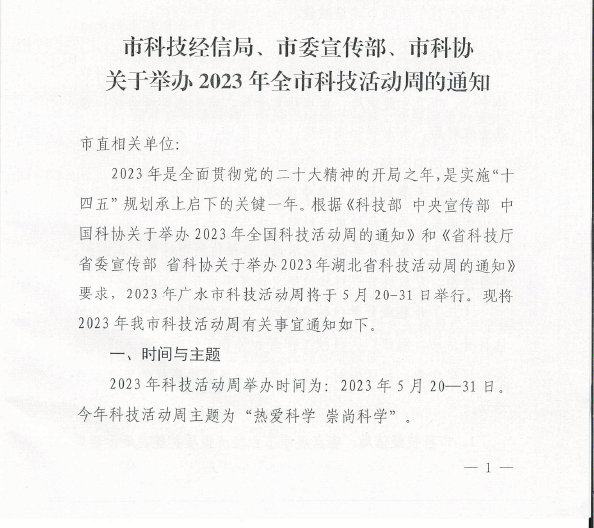 市科技经信局、市委宣传部、市科协
关于举办 2023 年全市科技活动周的通知

市直相关单位：

2023 年是全面贯彻党的二十大精神的开局之年，是实施“十四五”规划承上启下的关键一年。根据《科技部 中央宣传部 中国科协关于举办 2023 年全国科技活动周的通知》和《省科技厅 省委宣传部 省科协关于举办 2023 年湖北省科技活动周的通知》要求，2023 年广水市科技活动周将于 5 月 20-31 日举行。现将 2023 年我市科技活动周有关事宜通知如下。

一、时间与主题

2023 年科技活动周举办时间为：2023 年 5 月 20—31 日。今年科技活动周主题为“热爱科学 崇尚科学”。

— 1 —